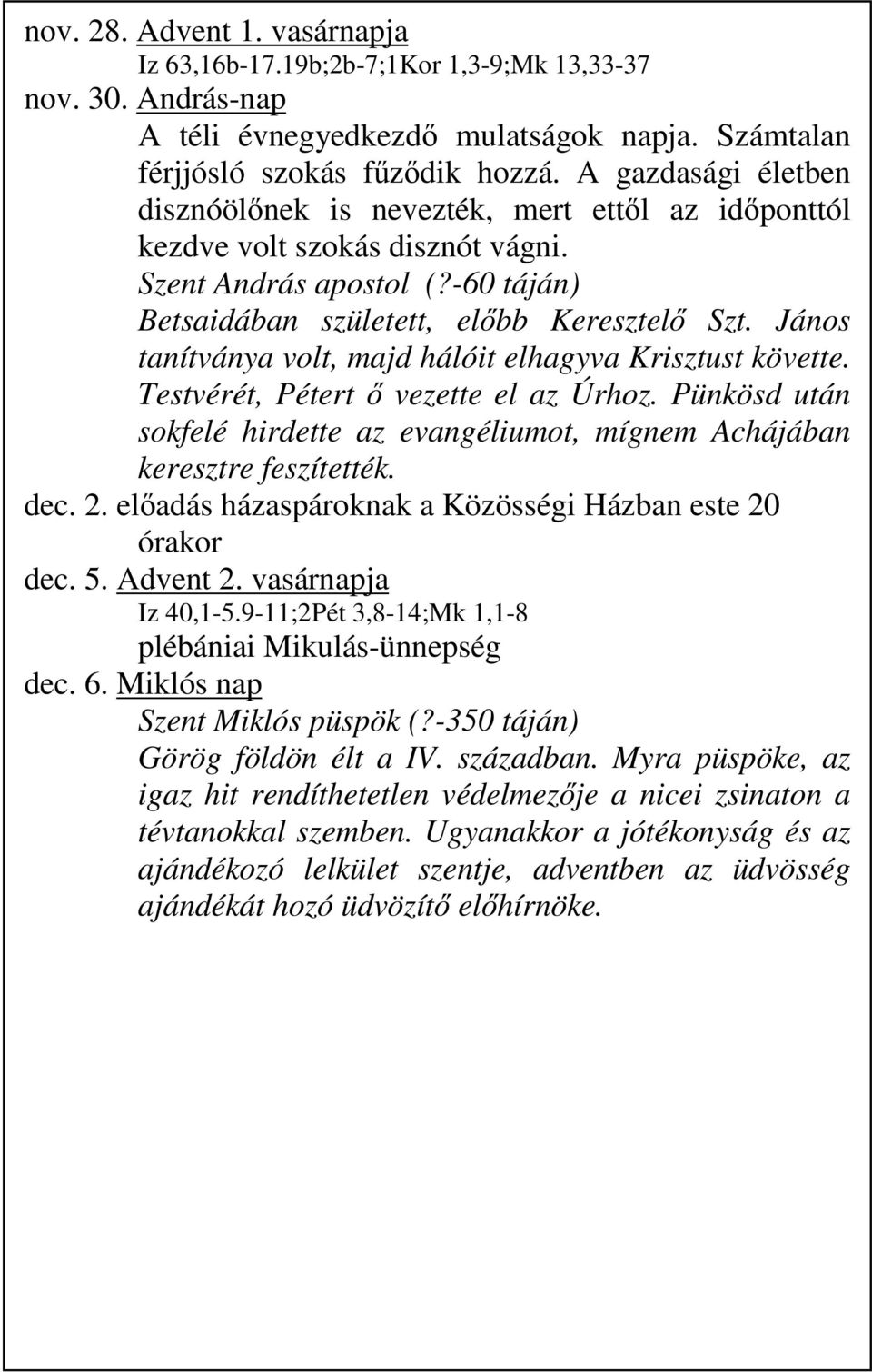 nov. 28. Advent 1. vasárnapja
Iz 63,16b-17.19b;2b-7;1Kor 1,3-9;Mk 13,33-37
nov. 30. András-nap
A téli évnegyedkezdő mulatságok napja. Számtalan férjjósló szokás fűződik hozzá. A gazdasági életben disznóölőnek is nevezték, mert ettől az időponttól kezdve volt szokás disznót vágni.
Szent András apostol (?-60 táján)
Betsaidában született, előbb Keresztelő Szt. János tanítványa volt, majd hálóit elhagyva Krisztust követte. Testvérét, Pétert ő vezette el az Úrhoz. Pünkösd után sokfelé hirdette az evangéliumot, mígnem Achájában keresztre feszítették.
dec. 2. előadás házaspároknak a Közösségi Házban este 20 órakor
dec. 5. Advent 2. vasárnapja
Iz 40,1-5.9-11;2Pét 3,8-14;Mk 1,1-8
plébániai Mikulás-ünnepség
dec. 6. Miklós nap
Szent Miklós püspök (?-350 táján)
Görög földön élt a IV. században. Myra püspöke, az igaz hit rendíthetetlen védelmezője a nicei zsinaton a tévtanokkal szemben. Ugyanakkor a jótékonyság és az ajándékozó lelkület szentje, adventben az üdvösség ajándékát hozó üdvözítő előhírnöke.